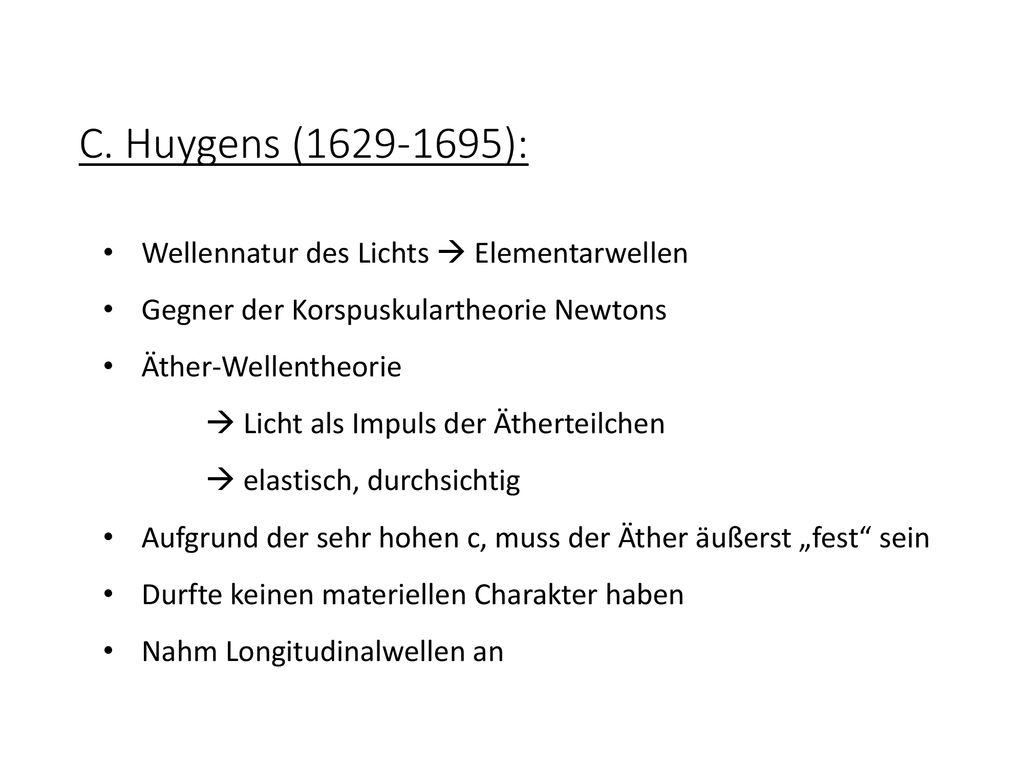 C. Huygens (1629-1695):

• Wellennatur des Lichts → Elementarwellen
• Gegner der Korspuskulartheorie Newtons
• Äther-Wellentheorie
→ Licht als Impuls der Ätherteilchen
→ elastisch, durchsichtig
• Aufgrund der sehr hohen c, muss der Äther äußerst „fest“ sein
• Durfte keinen materiellen Charakter haben
• Nahm Longitudinalwellen an